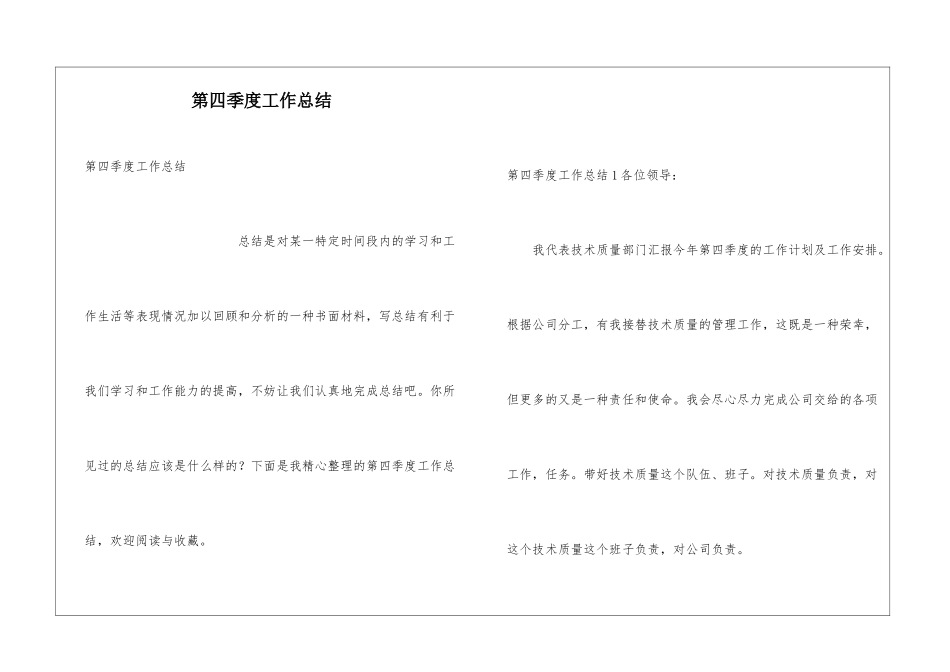 第四季度工作总结

第四季度工作总结

总结是对某一特定时间段内的学习和工作生活等表现情况加以回顾和分析的一种书面材料，写总结有利于我们学习和工作能力的提高，不妨让我们认真地完成总结吧。你所见过的总结应该是什么样的？下面是我精心整理的第四季度工作总结，欢迎阅读与收藏。

第四季度工作总结1各位领导：

我代表技术质量部门汇报今年第四季度的工作计划及工作安排。根据公司分工，有我接替技术质量的管理工作，这既是一种荣幸，但更多的又是一种责任和使命。我会尽心尽力完成公司交给的各项工作，任务。带好技术质量这个队伍、班子。对技术质量负责，对这个技术质量这个班子负责，对公司负责。